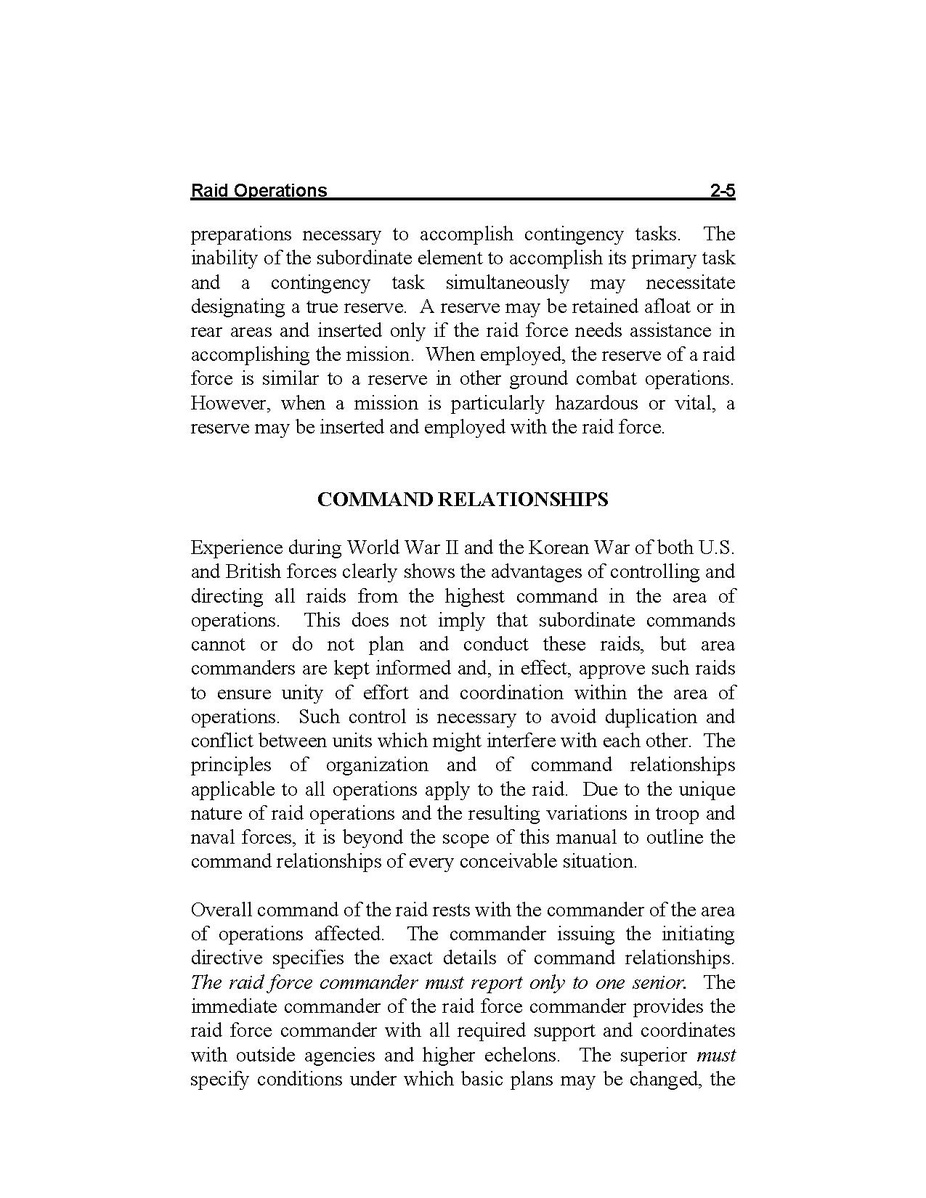 Raid Operations 2-5

preparations necessary to accomplish contingency tasks. The inability of the subordinate element to accomplish its primary task and a contingency task simultaneously may necessitate designating a true reserve. A reserve may be retained afloat or in rear areas and inserted only if the raid force needs assistance in accomplishing the mission. When employed, the reserve of a raid force is similar to a reserve in other ground combat operations. However, when a mission is particularly hazardous or vital, a reserve may be inserted and employed with the raid force.

COMMAND RELATIONSHIPS

Experience during World War II and the Korean War of both U.S. and British forces clearly shows the advantages of controlling and directing all raids from the highest command in the area of operations. This does not imply that subordinate commands cannot or do not plan and conduct these raids, but area commanders are kept informed and, in effect, approve such raids to ensure unity of effort and coordination within the area of operations. Such control is necessary to avoid duplication and conflict between units which might interfere with each other. The principles of organization and of command relationships applicable to all operations apply to the raid. Due to the unique nature of raid operations and the resulting variations in troop and naval forces, it is beyond the scope of this manual to outline the command relationships of every conceivable situation.

Overall command of the raid rests with the commander of the area of operations affected. The commander issuing the initiating directive specifies the exact details of command relationships. The raid force commander must report only to one senior. The immediate commander of the raid force commander provides the raid force commander with all required support and coordinates with outside agencies and higher echelons. The superior must specify conditions under which basic plans may be changed, the